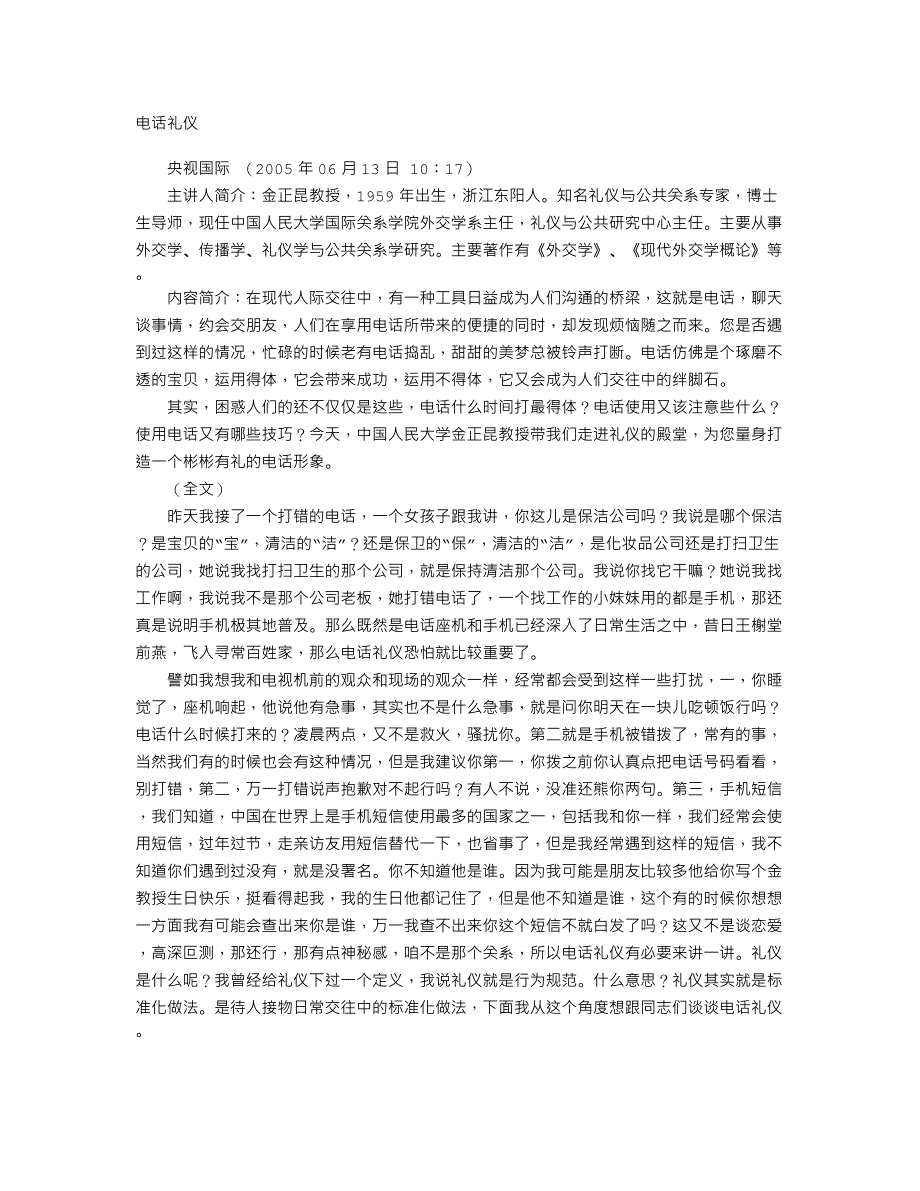 电话礼仪

央视国际 （2005 年 06 月 13 日 10：17）

主讲人简介：金正昆教授，1959 年出生，浙江东阳人。知名礼仪与公共关系专家，博士生导师，现任中国人民大学国际关系学院外交学系主任，礼仪与公共研究中心主任。主要从事外交学、传播学、礼仪学与公共关系学研究。主要著作有《外交学》、《现代外交学概论》等。

内容简介：在现代人际交往中，有一种工具日益成为人们沟通的桥梁，这就是电话，聊天谈事情，约会交朋友，人们在享用电话所带来的便捷的同时，却发现烦恼随之而来。您是否遇到过这样的情况，忙碌的时候老有电话捣乱，甜甜的美梦总被铃声打断。电话仿佛是个琢磨不透的宝贝，运用得体，它会带来成功，运用不得体，它又会成为人们交往中的绊脚石。

其实，困惑人们的还不仅仅是这些，电话什么时间打最得体？电话使用又该注意些什么？使用电话又有哪些技巧？今天，中国人民大学金正昆教授带我们走进礼仪的殿堂，为您量身打造一个彬彬有礼的电话形象。

（全文）

昨天我接了一个打错的电话，一个女孩子跟我讲，你这儿是保洁公司吗？我说是哪个保洁？是宝贝的“宝”，清洁的“洁”？还是保卫的“保”，清洁的“洁”，是化妆品公司还是打扫卫生的公司，她说我找打扫卫生的那个公司，就是保持清洁那个公司。我说你找它干嘛？她说我找工作啊，我说我不是那个公司老板，她打错电话了，一个找工作的小妹妹用的都是手机，那还真是说明手机极其地普及。那么既然是电话座机和手机已经深入了日常生活之中，昔日王榭堂前燕，飞入寻常百姓家，那么电话礼仪恐怕就比较重要了。

譬如我想我和电视机前的观众和现场的观众一样，经常都会受到这样一些打扰，一，你睡觉了，座机响起，他说他有急事，其实也不是什么急事，就是问你明天在一块儿吃顿饭行吗？电话什么时候打来的？凌晨两点，又不是救火，骚扰你。第二就是手机被错拨了，常有的事，当然我们有的时候也会有这种情况，但是我建议你第一，你拨之前你认真点把电话号码看看，别打错，第二，万一打错说声抱歉对不起行吗？有人不说，没准还熊你两句。第三，手机短信，我们知道，中国在世界上是手机短信使用最多的国家之一，包括我和你一样，我们经常会使用短信，过年过节，走亲访友用短信替代一下，也省事了，但是我经常遇到这样的短信，我不知道你们遇到过没有，就是没署名。你不知道他是谁。因为我可能是朋友比较多他给你写个金教授生日快乐，挺看得起我，我的生日他都记住了，但是他不知道是谁，这个有的时候你想想一方面我有可能会查出来你是谁，万一我查不出来你这个短信不就白发了吗？这又不是谈恋爱，高深叵测，那还行，那有点神秘感，咱不是那个关系，所以电话礼仪有必要来讲一讲。礼仪是什么呢？我曾经给礼仪下过一个定义，我说礼仪就是行为规范。什么意思？礼仪其实就是标准化做法。是待人接物日常交往中的标准化做法，下面我从这个角度想跟同志们谈谈电话礼仪。